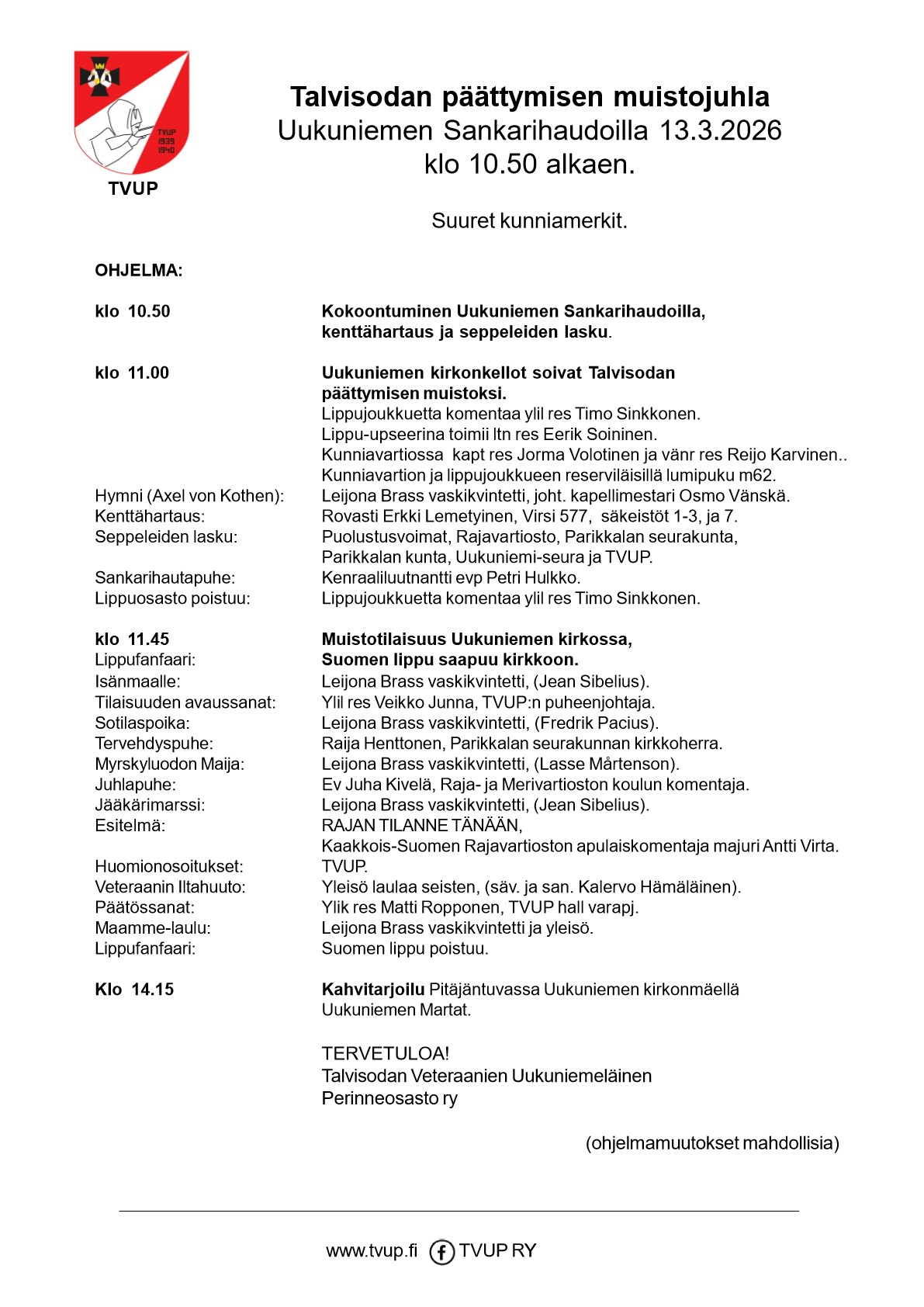 TVUP
1939
1940

TVUP

Talvisodan päättymisen muistojuhla
Uukuniemen Sankarihaudoilla 13.3.2026
klo 10.50 alkaen.

Suuret kunniamerkit.

OHJELMA:

klo 10.50
Kokoontuminen Uukuniemen Sankarihaudoilla, kenttähartaus ja seppeleiden lasku.

klo 11.00
Uukuniemen kirkonkellot soivat Talvisodan päättymisen muistoksi.
Lippujoukkuetta komentaa ylil res Timo Sinkkonen.
Lippu-upseerina toimii ltn res Eerik Soininen.
Kunniavartiossa kapt res Jorma Volotinen ja vänr res Reijo Karvinen..
Kunniavartion ja lippujoukkueen reserviläisillä lumipuku m62.

Hymni (Axel von Kothen): Leijona Brass vaskikvintetti, joht. kapellimestari Osmo Vänskä.
Kenttähartaus: Rovasti Erkki Lemetyinen, Virsi 577, säkeistöt 1-3, ja 7.
Seppeleiden lasku: Puolustusvoimat, Rajavartiosto, Parikkalan seurakunta, Parikkalan kunta, Uukuniemi-seura ja TVUP.
Sankarihautapuhe: Kenraaliluutnantti evp Petri Hulkko.
Lippuosasto poistuu: Lippujoukkuetta komentaa ylil res Timo Sinkkonen.

klo 11.45
Muistotilaisuus Uukuniemen kirkossa,
Lippufanfaari: Suomen lippu saapuu kirkkoon.
Isänmaalle: Leijona Brass vaskikvintetti, (Jean Sibelius).
Tilaisuuden avaussanat: Ylil res Veikko Junna, TVUP:n puheenjohtaja.
Sotilaspoika: Leijona Brass vaskikvintetti, (Fredrik Pacius).
Tervehdyspuhe: Raija Henttonen, Parikkalan seurakunnan kirkkoherra.
Myrskyluodon Maija: Leijona Brass vaskikvintetti, (Lasse Mårtenson).
Juhlapuhe: Ev Juha Kivelä, Raja- ja Merivartioston koulun komentaja.
Jääkärimarssi: Leijona Brass vaskikvintetti, (Jean Sibelius).
Esitelmä: RAJAN TILANNE TÄNÄÄN, Kaakkois-Suomen Rajavartioston apulaiskomentaja majuri Antti Virta.
Huomionosoitukset: TVUP.
Veteraanin Iltahuuto: Yleisö laulaa seisten, (säv. ja san. Kalervo Hämäläinen).
Päätössanat: Ylik res Matti Ropponen, TVUP hall varapj.
Maamme-laulu: Leijona Brass vaskikvintetti ja yleisö.
Lippufanfaari: Suomen lippu poistuu.

Klo 14.15
Kahvitarjoilu Pitäjäntuvassa Uukuniemen kirkonmäellä Uukuniemen Martat.

TERVETULOA!
Talvisodan Veteraanien Uukuniemeläinen Perinneosasto ry

(ohjelmamuutokset mahdollisia)

www.tvup.fi TVUP RY